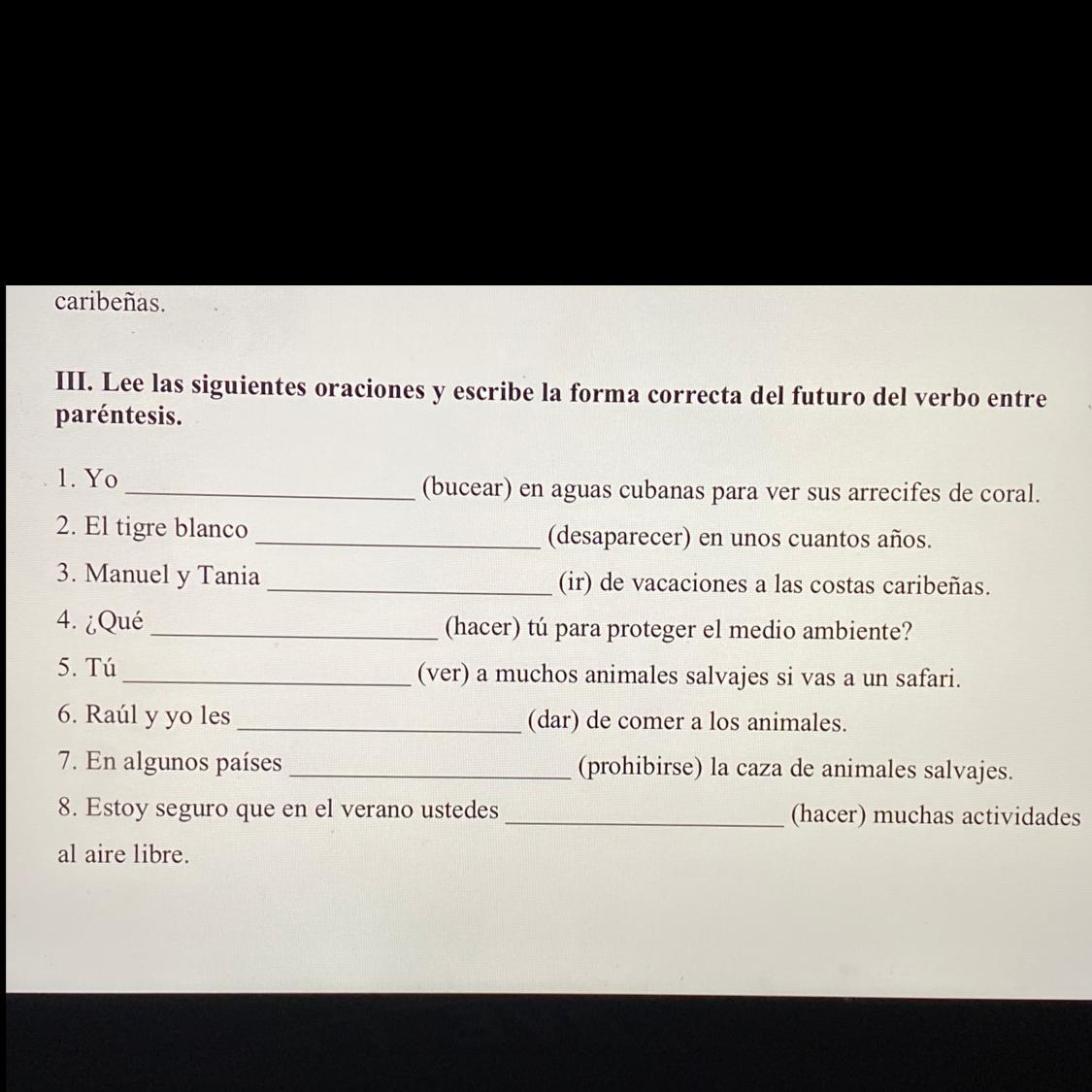 caribeñas.

**III. Lee las siguientes oraciones y escribe la forma correcta del futuro del verbo entre paréntesis.**

1. Yo ____________________ (bucear) en aguas cubanas para ver sus arrecifes de coral.
2. El tigre blanco ____________________ (desaparecer) en unos cuantos años.
3. Manuel y Tania ____________________ (ir) de vacaciones a las costas caribeñas.
4. ¿Qué ____________________ (hacer) tú para proteger el medio ambiente?
5. Tú ____________________ (ver) a muchos animales salvajes si vas a un safari.
6. Raúl y yo les ____________________ (dar) de comer a los animales.
7. En algunos países ____________________ (prohibirse) la caza de animales salvajes.
8. Estoy seguro que en el verano ustedes ____________________ (hacer) muchas actividades al aire libre.